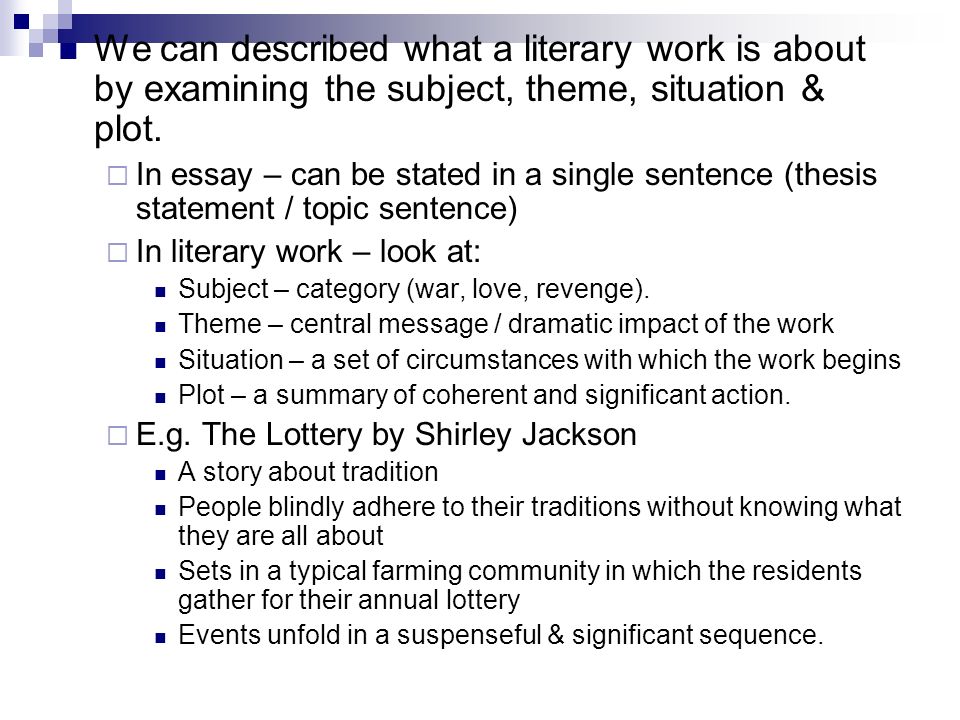 We can described what a literary work is about by examining the subject, theme, situation & plot.

In essay – can be stated in a single sentence (thesis statement / topic sentence)

In literary work – look at:

Subject – category (war, love, revenge).

Theme – central message / dramatic impact of the work

Situation – a set of circumstances with which the work begins

Plot – a summary of coherent and significant action.

E.g. The Lottery by Shirley Jackson

A story about tradition

People blindly adhere to their traditions without knowing what they are all about

Sets in a typical farming community in which the residents gather for their annual lottery

Events unfold in a suspenseful & significant sequence.